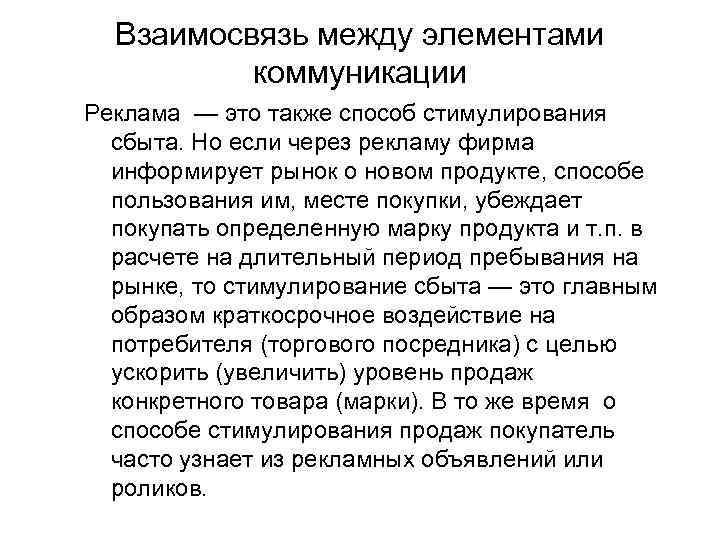 Взаимосвязь между элементами коммуникации

Реклама — это также способ стимулирования сбыта. Но если через рекламу фирма информирует рынок о новом продукте, способе пользования им, месте покупки, убеждает покупать определенную марку продукта и т.п. в расчете на длительный период пребывания на рынке, то стимулирование сбыта — это главным образом краткосрочное воздействие на потребителя (торгового посредника) с целью ускорить (увеличить) уровень продаж конкретного товара (марки). В то же время о способе стимулирования продаж покупатель часто узнает из рекламных объявлений или роликов.